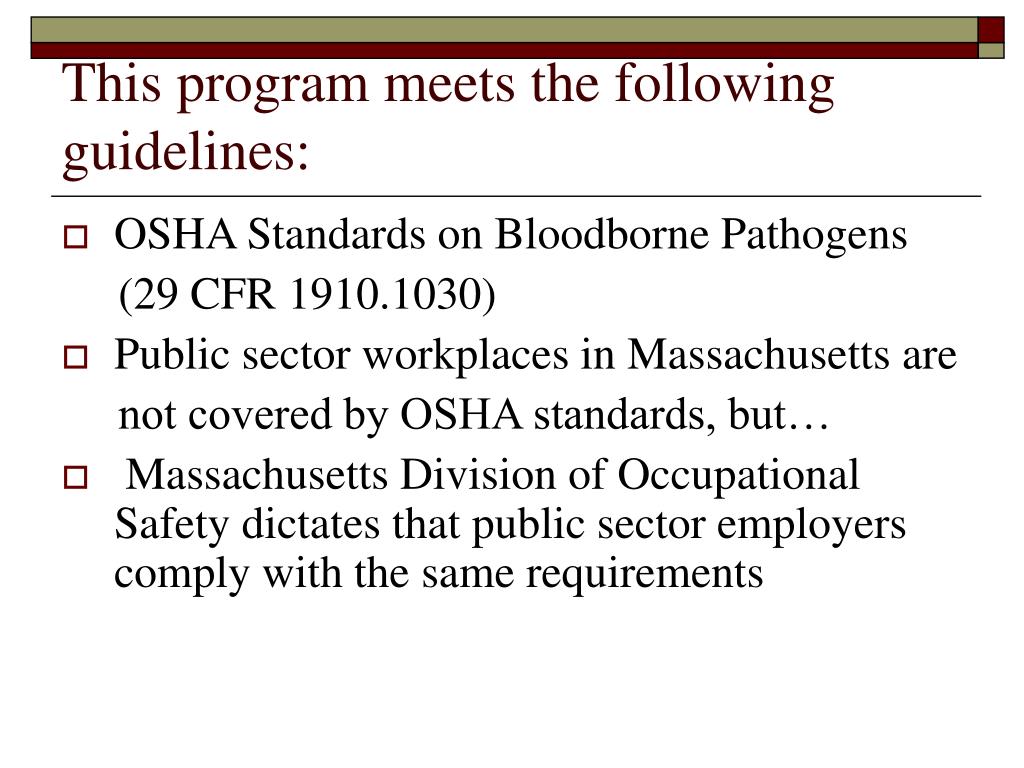 This program meets the following guidelines:

OSHA Standards on Bloodborne Pathogens (29 CFR 1910.1030)

Public sector workplaces in Massachusetts are not covered by OSHA standards, but…

Massachusetts Division of Occupational Safety dictates that public sector employers comply with the same requirements